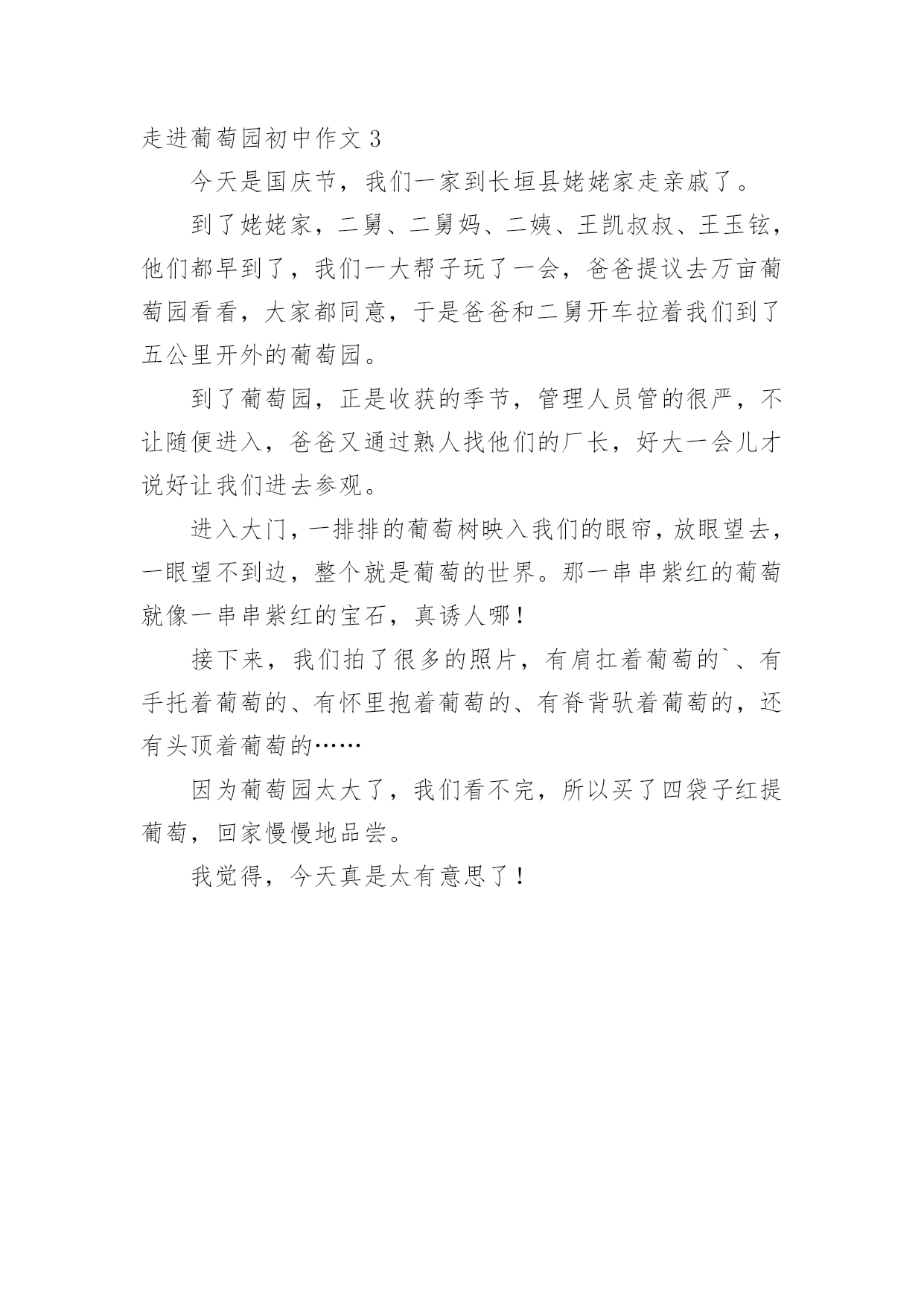 走进葡萄园初中作文 3

今天是国庆节，我们一家到长垣县姥姥家走亲戚了。

到了姥姥家，二舅、二舅妈、二姨、王凯叔叔、王玉铉，他们都早到了，我们一大帮子玩了一会，爸爸提议去万亩葡萄园看看，大家都同意，于是爸爸和二舅开车拉着我们到了五公里开外的葡萄园。

到了葡萄园，正是收获的季节，管理人员管的很严，不让随便进入，爸爸又通过熟人找他们的厂长，好大一会儿才说好让我们进去参观。

进入大门，一排排的葡萄树映入我们的眼帘，放眼望去，一眼望不到边，整个就是葡萄的世界。那一串串紫红的葡萄就像一串串紫红的宝石，真诱人哪！

接下来，我们拍了很多的照片，有肩扛着葡萄的`、有手托着葡萄的、有怀里抱着葡萄的、有脊背驮着葡萄的，还有头顶着葡萄的……

因为葡萄园太大了，我们看不完，所以买了四袋子红提葡萄，回家慢慢地品尝。

我觉得，今天真是太有意思了！